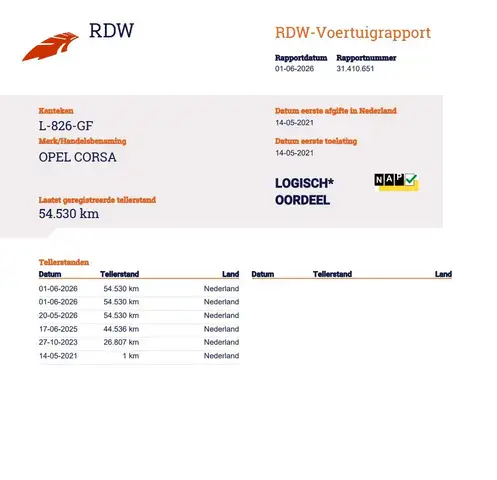 RDW

RDW-Voertuigrapport

Rapportdatum
01-06-2026

Rapportnummer
31.410.651

Kenteken
L-826-GF

Merk/Handelsbenaming
OPEL CORSA

Laatst geregistreerde tellerstand
54.530 km

Datum eerste afgifte in Nederland
14-05-2021

Datum eerste toelating
14-05-2021

LOGISCH*
OORDEEL

NAP

Tellerstanden

| Datum | Tellerstand | Land |
|---|---|---|
| 01-06-2026 | 54.530 km | Nederland |
| 01-06-2026 | 54.530 km | Nederland |
| 20-05-2026 | 54.530 km | Nederland |
| 17-06-2025 | 44.536 km | Nederland |
| 27-10-2023 | 26.807 km | Nederland |
| 14-05-2021 | 1 km | Nederland |

| Datum | Tellerstand | Land |
|---|---|---|